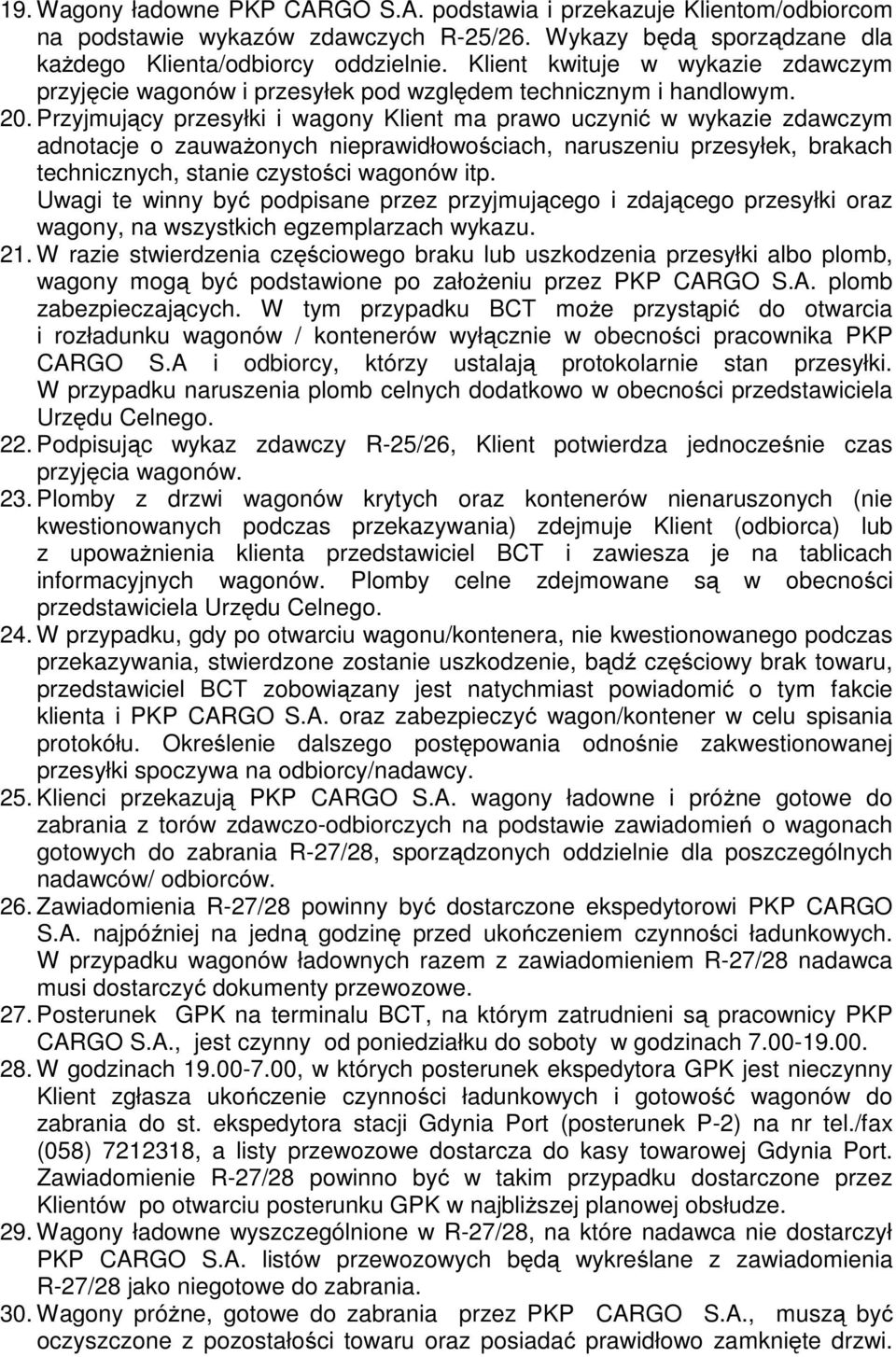 19. Wagony ładowne PKP CARGO S.A. podstawia i przekazuje Klientom/odbiorcom na podstawie wykazów zdawczych R-25/26. Wykazy będą sporządzane dla każdego Klienta/odbiorcy oddzielnie. Klient kwituje w wykazie zdawczym przyjęcie wagonów i przesyłek pod względem technicznym i handlowym.

20. Przyjmujący przesyłki i wagony Klient ma prawo uczynić w wykazie zdawczym adnotacje o zauważonych nieprawidłowościach, naruszeniu przesyłek, brakach technicznych, stanie czystości wagonów itp.
Uwagi te winny być podpisane przez przyjmującego i zdającego przesyłki oraz wagony, na wszystkich egzemplarzach wykazu.

21. W razie stwierdzenia częściowego braku lub uszkodzenia przesyłki albo plomb, wagony mogą być podstawione po założeniu przez PKP CARGO S.A. plomb zabezpieczających. W tym przypadku BCT może przystąpić do otwarcia i rozładunku wagonów / kontenerów wyłącznie w obecności pracownika PKP CARGO S.A i odbiorcy, którzy ustalają protokolarnie stan przesyłki. W przypadku naruszenia plomb celnych dodatkowo w obecności przedstawiciela Urzędu Celnego.

22. Podpisując wykaz zdawczy R-25/26, Klient potwierdza jednocześnie czas przyjęcia wagonów.

23. Plomby z drzwi wagonów krytych oraz kontenerów nienaruszonych (nie kwestionowanych podczas przekazywania) zdejmuje Klient (odbiorca) lub z upoważnienia klienta przedstawiciel BCT i zawiesza je na tablicach informacyjnych wagonów. Plomby celne zdejmowane są w obecności przedstawiciela Urzędu Celnego.

24. W przypadku, gdy po otwarciu wagonu/kontenera, nie kwestionowanego podczas przekazywania, stwierdzone zostanie uszkodzenie, bądź częściowy brak towaru, przedstawiciel BCT zobowiązany jest natychmiast powiadomić o tym fakcie klienta i PKP CARGO S.A. oraz zabezpieczyć wagon/kontener w celu spisania protokółu. Określenie dalszego postępowania odnośnie zakwestionowanej przesyłki spoczywa na odbiorcy/nadawcy.

25. Klienci przekazują PKP CARGO S.A. wagony ładowne i próżne gotowe do zabrania z torów zdawczo-odbiorczych na podstawie zawiadomień o wagonach gotowych do zabrania R-27/28, sporządzonych oddzielnie dla poszczególnych nadawców/ odbiorców.

26. Zawiadomienia R-27/28 powinny być dostarczone ekspedytorowi PKP CARGO S.A. najpóźniej na jedną godzinę przed ukończeniem czynności ładunkowych. W przypadku wagonów ładownych razem z zawiadomieniem R-27/28 nadawca musi dostarczyć dokumenty przewozowe.

27. Posterunek GPK na terminalu BCT, na którym zatrudnieni są pracownicy PKP CARGO S.A., jest czynny od poniedziałku do soboty w godzinach 7.00-19.00.

28. W godzinach 19.00-7.00, w których posterunek ekspedytora GPK jest nieczynny Klient zgłasza ukończenie czynności ładunkowych i gotowość wagonów do zabrania do st. ekspedytora stacji Gdynia Port (posterunek P-2) na nr tel./fax (058) 7212318, a listy przewozowe dostarcza do kasy towarowej Gdynia Port. Zawiadomienie R-27/28 powinno być w takim przypadku dostarczone przez Klientów po otwarciu posterunku GPK w najbliższej planowej obsłudze.

29. Wagony ładowne wyszczególnione w R-27/28, na które nadawca nie dostarczył PKP CARGO S.A. listów przewozowych będą wykreślane z zawiadomienia R-27/28 jako niegotowe do zabrania.

30. Wagony próżne, gotowe do zabrania przez PKP CARGO S.A., muszą być oczyszczone z pozostałości towaru oraz posiadać prawidłowo zamknięte drzwi.